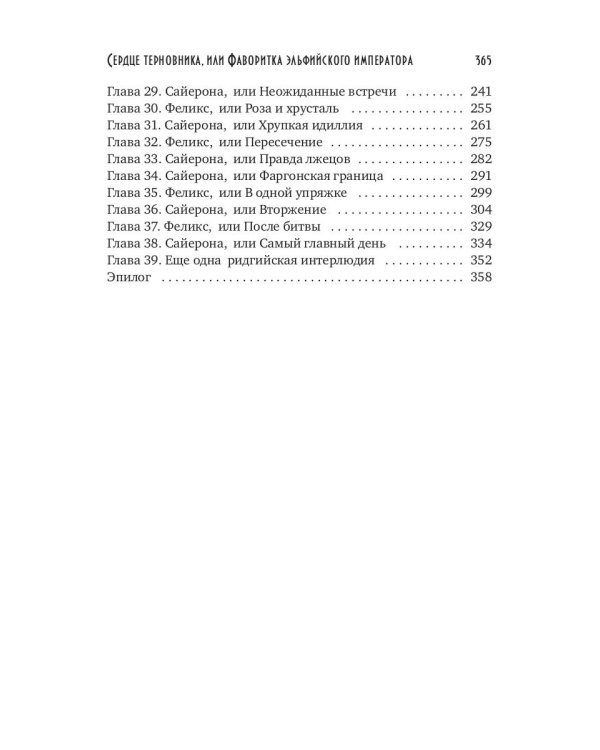 Сердце терновника, или Фаворитка эльфийского императора 365

Глава 29. Сайерона, или Неожиданные встречи 241
Глава 30. Феликс, или Роза и хрусталь 255
Глава 31. Сайерона, или Хрупкая идиллия 261
Глава 32. Феликс, или Пересечение 275
Глава 33. Сайерона, или Правда лжецов 282
Глава 34. Сайерона, или Фаргонская граница 291
Глава 35. Феликс, или В одной упряжке 299
Глава 36. Сайерона, или Вторжение 304
Глава 37. Феликс, или После битвы 329
Глава 38. Сайерона, или Самый главный день 334
Глава 39. Еще одна ридгийская интерлюдия 352
Эпилог 358